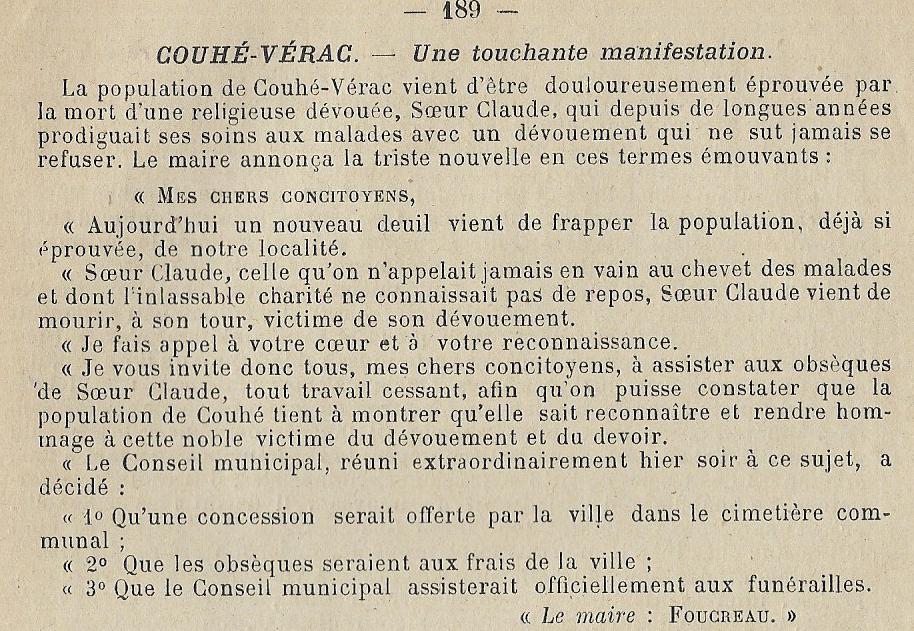 — 189 —

COUHÉ-VÉRAC. — Une touchante manifestation.

La population de Couhé-Vérac vient d'être douloureusement éprouvée par la mort d'une religieuse dévouée, Sœur Claude, qui depuis de longues années prodiguait ses soins aux malades avec un dévouement qui ne sut jamais se refuser. Le maire annonça la triste nouvelle en ces termes émouvants :

« Mes chers concitoyens,

« Aujourd'hui un nouveau deuil vient de frapper la population, déjà si éprouvée, de notre localité.

« Sœur Claude, celle qu'on n'appelait jamais en vain au chevet des malades et dont l'inlassable charité ne connaissait pas de repos, Sœur Claude vient de mourir, à son tour, victime de son dévouement.

« Je fais appel à votre cœur et à votre reconnaissance.

« Je vous invite donc tous, mes chers concitoyens, à assister aux obsèques de Sœur Claude, tout travail cessant, afin qu'on puisse constater que la population de Couhé tient à montrer qu'elle sait reconnaître et rendre hommage à cette noble victime du dévouement et du devoir.

« Le Conseil municipal, réuni extraordinairement hier soir à ce sujet, a décidé :

« 1° Qu'une concession serait offerte par la ville dans le cimetière communal ;

« 2° Que les obsèques seraient aux frais de la ville ;

« 3° Que le Conseil municipal assisterait officiellement aux funérailles.

« Le maire : Foucreau. »